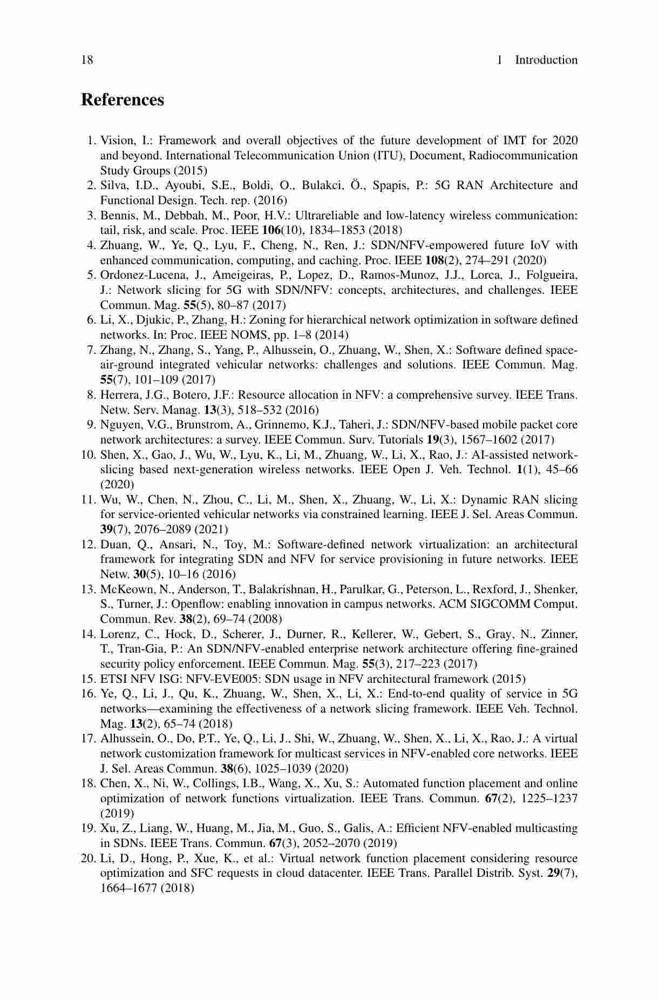 18 1 Introduction

References

1. Vision, I.: Framework and overall objectives of the future development of IMT for 2020 and beyond. International Telecommunication Union (ITU), Document, Radiocommunication Study Groups (2015)
2. Silva, I.D., Ayoubi, S.E., Boldi, O., Bulakci, Ö., Spapis, P.: 5G RAN Architecture and Functional Design. Tech. rep. (2016)
3. Bennis, M., Debbah, M., Poor, H.V.: Ultrareliable and low-latency wireless communication: tail, risk, and scale. Proc. IEEE 106(10), 1834–1853 (2018)
4. Zhuang, W., Ye, Q., Lyu, F., Cheng, N., Ren, J.: SDN/NFV-empowered future IoV with enhanced communication, computing, and caching. Proc. IEEE 108(2), 274–291 (2020)
5. Ordonez-Lucena, J., Ameigeiras, P., Lopez, D., Ramos-Munoz, J.J., Lorca, J., Folgueira, J.: Network slicing for 5G with SDN/NFV: concepts, architectures, and challenges. IEEE Commun. Mag. 55(5), 80–87 (2017)
6. Li, X., Djukic, P., Zhang, H.: Zoning for hierarchical network optimization in software defined networks. In: Proc. IEEE NOMS, pp. 1–8 (2014)
7. Zhang, N., Zhang, S., Yang, P., Alhussein, O., Zhuang, W., Shen, X.: Software defined space-air-ground integrated vehicular networks: challenges and solutions. IEEE Commun. Mag. 55(7), 101–109 (2017)
8. Herrera, J.G., Botero, J.F.: Resource allocation in NFV: a comprehensive survey. IEEE Trans. Netw. Serv. Manag. 13(3), 518–532 (2016)
9. Nguyen, V.G., Brunstrom, A., Grinnemo, K.J., Taheri, J.: SDN/NFV-based mobile packet core network architectures: a survey. IEEE Commun. Surv. Tutorials 19(3), 1567–1602 (2017)
10. Shen, X., Gao, J., Wu, W., Lyu, K., Li, M., Zhuang, W., Li, X., Rao, J.: AI-assisted network-slicing based next-generation wireless networks. IEEE Open J. Veh. Technol. 1(1), 45–66 (2020)
11. Wu, W., Chen, N., Zhou, C., Li, M., Shen, X., Zhuang, W., Li, X.: Dynamic RAN slicing for service-oriented vehicular networks via constrained learning. IEEE J. Sel. Areas Commun. 39(7), 2076–2089 (2021)
12. Duan, Q., Ansari, N., Toy, M.: Software-defined network virtualization: an architectural framework for integrating SDN and NFV for service provisioning in future networks. IEEE Netw. 30(5), 10–16 (2016)
13. McKeown, N., Anderson, T., Balakrishnan, H., Parulkar, G., Peterson, L., Rexford, J., Shenker, S., Turner, J.: Openflow: enabling innovation in campus networks. ACM SIGCOMM Comput. Commun. Rev. 38(2), 69–74 (2008)
14. Lorenz, C., Hock, D., Scherer, J., Durner, R., Kellerer, W., Gebert, S., Gray, N., Zinner, T., Tran-Gia, P.: An SDN/NFV-enabled enterprise network architecture offering fine-grained security policy enforcement. IEEE Commun. Mag. 55(3), 217–223 (2017)
15. ETSI NFV ISG: NFV-EVE005: SDN usage in NFV architectural framework (2015)
16. Ye, Q., Li, J., Qu, K., Zhuang, W., Shen, X., Li, X.: End-to-end quality of service in 5G networks—examining the effectiveness of a network slicing framework. IEEE Veh. Technol. Mag. 13(2), 65–74 (2018)
17. Alhussein, O., Do, P.T., Ye, Q., Li, J., Shi, W., Zhuang, W., Shen, X., Li, X., Rao, J.: A virtual network customization framework for multicast services in NFV-enabled core networks. IEEE J. Sel. Areas Commun. 38(6), 1025–1039 (2020)
18. Chen, X., Ni, W., Collings, I.B., Wang, X., Xu, S.: Automated function placement and online optimization of network functions virtualization. IEEE Trans. Commun. 67(2), 1225–1237 (2019)
19. Xu, Z., Liang, W., Huang, M., Jia, M., Guo, S., Galis, A.: Efficient NFV-enabled multicasting in SDNs. IEEE Trans. Commun. 67(3), 2052–2070 (2019)
20. Li, D., Hong, P., Xue, K., et al.: Virtual network function placement considering resource optimization and SFC requests in cloud datacenter. IEEE Trans. Parallel Distrib. Syst. 29(7), 1664–1677 (2018)